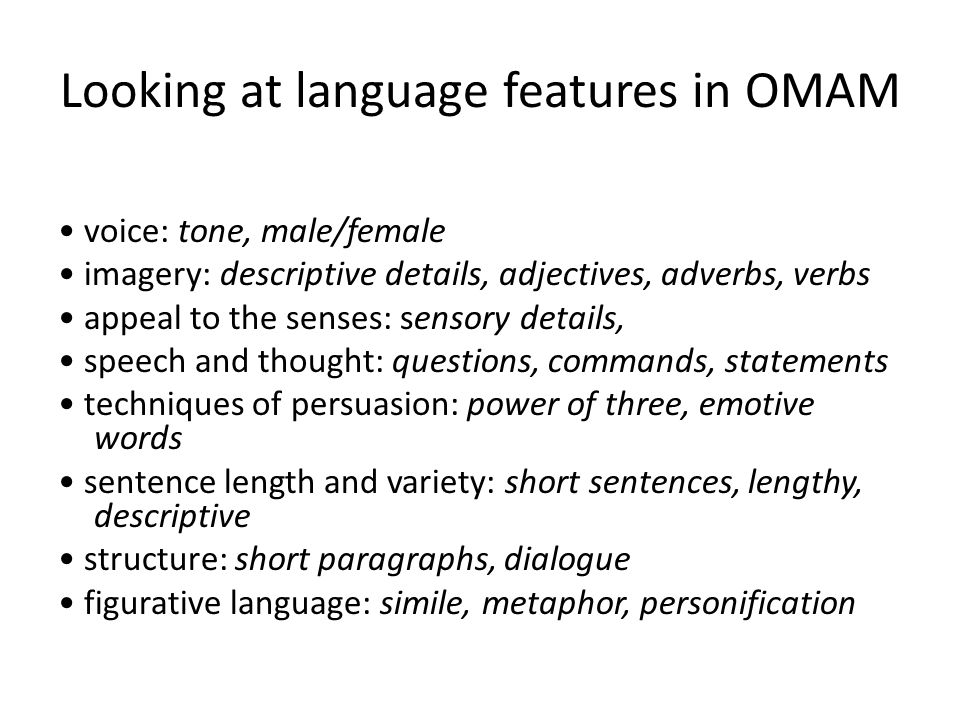 Looking at language features in OMAM

• voice: tone, male/female
• imagery: descriptive details, adjectives, adverbs, verbs
• appeal to the senses: sensory details,
• speech and thought: questions, commands, statements
• techniques of persuasion: power of three, emotive words
• sentence length and variety: short sentences, lengthy, descriptive
• structure: short paragraphs, dialogue
• figurative language: simile, metaphor, personification